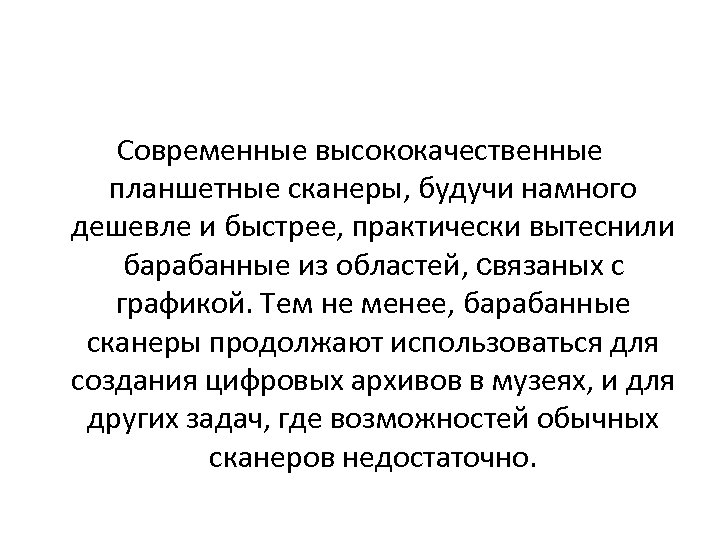 Современные высококачественные планшетные сканеры, будучи намного дешевле и быстрее, практически вытеснили барабанные из областей, связаных с графикой. Тем не менее, барабанные сканеры продолжают использоваться для создания цифровых архивов в музеях, и для других задач, где возможностей обычных сканеров недостаточно.